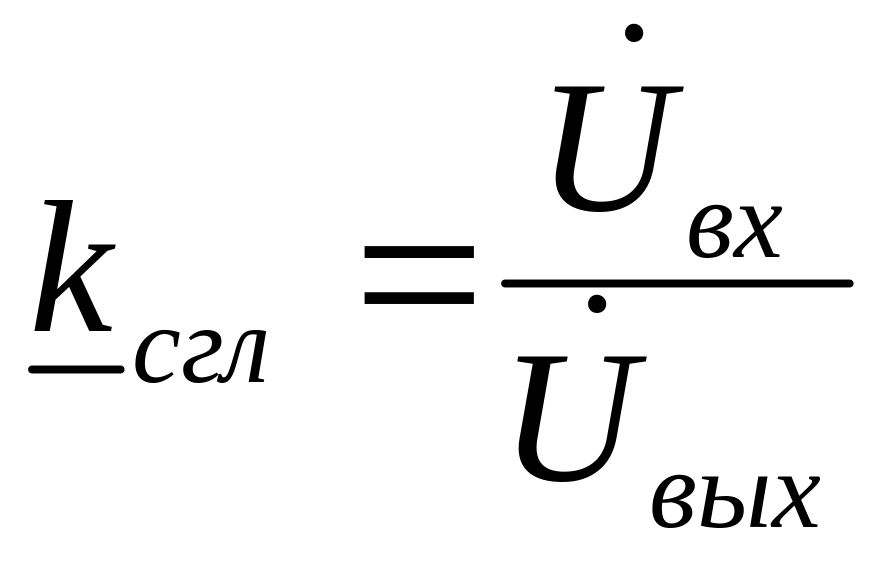 $\underline{k}_{сгл} = \frac{\dot{U}_{вх}}{\dot{U}_{вых}}$